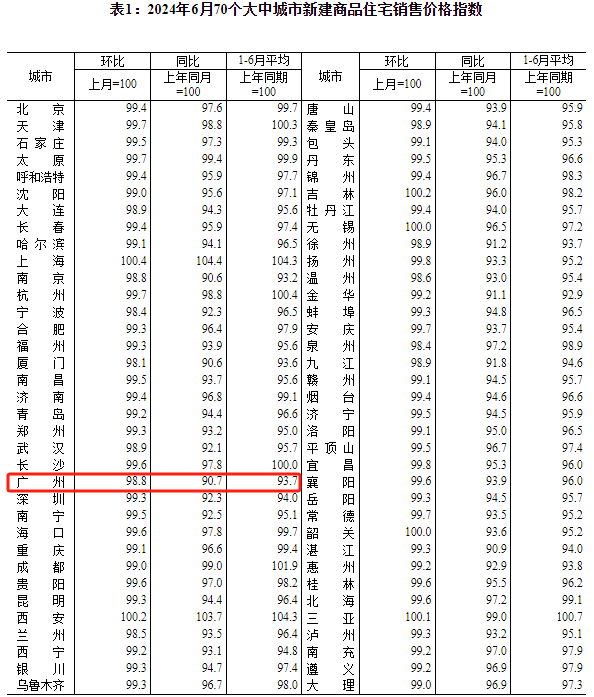 表1：2024年6月70个大中城市新建商品住宅销售价格指数

| 城市 | 环比 上月=100 | 同比 上年同月=100 | 1-6月平均 上年同期=100 | 城市 | 环比 上月=100 | 同比 上年同月=100 | 1-6月平均 上年同期=100 |
|---|---|---|---|---|---|---|---|
| 北京 | 99.4 | 97.6 | 99.7 | 唐山 | 99.4 | 93.9 | 95.9 |
| 天津 | 99.7 | 98.8 | 100.3 | 秦皇岛 | 98.9 | 94.1 | 95.8 |
| 石家庄 | 99.5 | 97.3 | 99.3 | 包头 | 99.1 | 94.0 | 95.3 |
| 太原 | 99.7 | 99.4 | 99.9 | 丹东 | 99.5 | 95.3 | 96.6 |
| 呼和浩特 | 99.4 | 95.9 | 97.7 | 锦州 | 99.4 | 96.7 | 98.3 |
| 沈阳 | 99.0 | 95.6 | 97.1 | 吉林 | 100.2 | 96.0 | 98.2 |
| 大连 | 98.9 | 94.3 | 95.6 | 牡丹江 | 99.4 | 94.0 | 95.7 |
| 长春 | 99.4 | 95.9 | 97.4 | 无锡 | 100.0 | 96.5 | 97.2 |
| 哈尔滨 | 99.1 | 94.1 | 96.5 | 徐州 | 98.9 | 91.2 | 93.7 |
| 上海 | 100.4 | 104.4 | 104.3 | 扬州 | 99.8 | 93.3 | 95.2 |
| 南京 | 98.8 | 90.6 | 93.2 | 温州 | 98.6 | 93.0 | 95.4 |
| 杭州 | 99.7 | 98.8 | 100.4 | 金华 | 99.2 | 91.1 | 92.9 |
| 宁波 | 98.4 | 92.3 | 96.5 | 蚌埠 | 99.3 | 94.8 | 96.5 |
| 合肥 | 99.3 | 96.4 | 97.9 | 安庆 | 99.7 | 93.7 | 95.4 |
| 福州 | 99.3 | 93.9 | 95.6 | 泉州 | 98.4 | 97.2 | 98.9 |
| 厦门 | 98.1 | 90.6 | 93.6 | 九江 | 98.9 | 91.8 | 94.6 |
| 南昌 | 99.5 | 93.7 | 95.6 | 赣州 | 99.1 | 94.5 | 95.7 |
| 济南 | 99.4 | 96.8 | 99.1 | 烟台 | 99.4 | 94.6 | 96.6 |
| 青岛 | 99.2 | 94.4 | 96.6 | 济宁 | 99.5 | 94.5 | 95.9 |
| 郑州 | 99.3 | 93.2 | 95.0 | 洛阳 | 99.1 | 95.0 | 96.5 |
| 武汉 | 98.9 | 92.1 | 95.7 | 平顶山 | 99.5 | 96.7 | 97.4 |
| 长沙 | 99.6 | 97.8 | 100.0 | 宜昌 | 99.8 | 95.3 | 96.0 |
| 广州 | 98.8 | 90.7 | 93.7 | 襄阳 | 99.6 | 93.9 | 96.0 |
| 深圳 | 99.3 | 92.3 | 94.0 | 岳阳 | 99.3 | 94.5 | 95.7 |
| 南宁 | 99.5 | 92.5 | 95.1 | 常德 | 99.7 | 93.5 | 95.2 |
| 海口 | 99.6 | 97.8 | 99.7 | 韶关 | 100.0 | 93.6 | 95.2 |
| 重庆 | 99.1 | 96.6 | 99.4 | 湛江 | 99.3 | 90.9 | 94.0 |
| 成都 | 99.0 | 99.0 | 101.9 | 惠州 | 99.2 | 92.9 | 93.8 |
| 贵阳 | 99.6 | 97.0 | 98.2 | 桂林 | 99.6 | 95.5 | 96.2 |
| 昆明 | 99.3 | 94.4 | 96.4 | 北海 | 99.6 | 97.2 | 99.1 |
| 西安 | 100.2 | 103.7 | 104.3 | 三亚 | 100.1 | 99.0 | 100.7 |
| 兰州 | 98.5 | 93.5 | 96.4 | 泸州 | 99.3 | 93.2 | 95.1 |
| 西宁 | 99.2 | 93.1 | 94.8 | 南充 | 99.2 | 97.0 | 97.9 |
| 银川 | 99.3 | 94.7 | 97.4 | 遵义 | 99.2 | 96.9 | 97.9 |
| 乌鲁木齐 | 99.3 | 96.7 | 98.0 | 大理 | 99.0 | 96.9 | 97.3 |